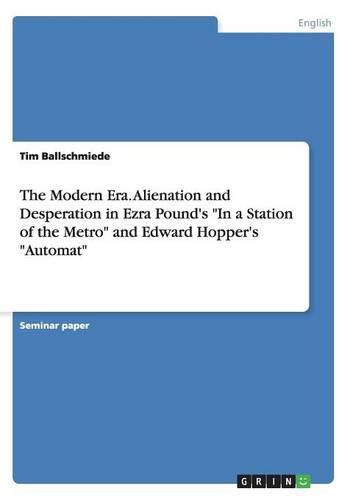 English

Tim Ballschmiede

The Modern Era. Alienation and Desperation in Ezra Pound's "In a Station of the Metro" and Edward Hopper's "Automat"

Seminar paper

GRIN